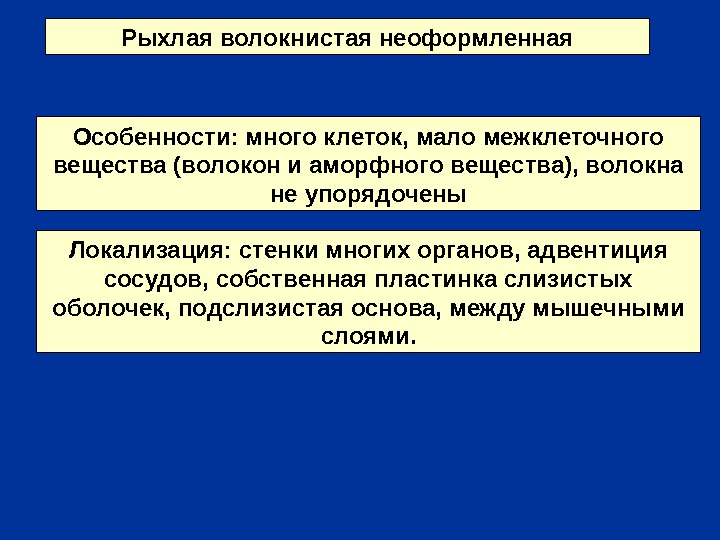 Рыхлая волокнистая неоформленная

Особенности: много клеток, мало межклеточного вещества (волокон и аморфного вещества), волокна не упорядочены

Локализация: стенки многих органов, адвентиция сосудов, собственная пластинка слизистых оболочек, подслизистая основа, между мышечными слоями.